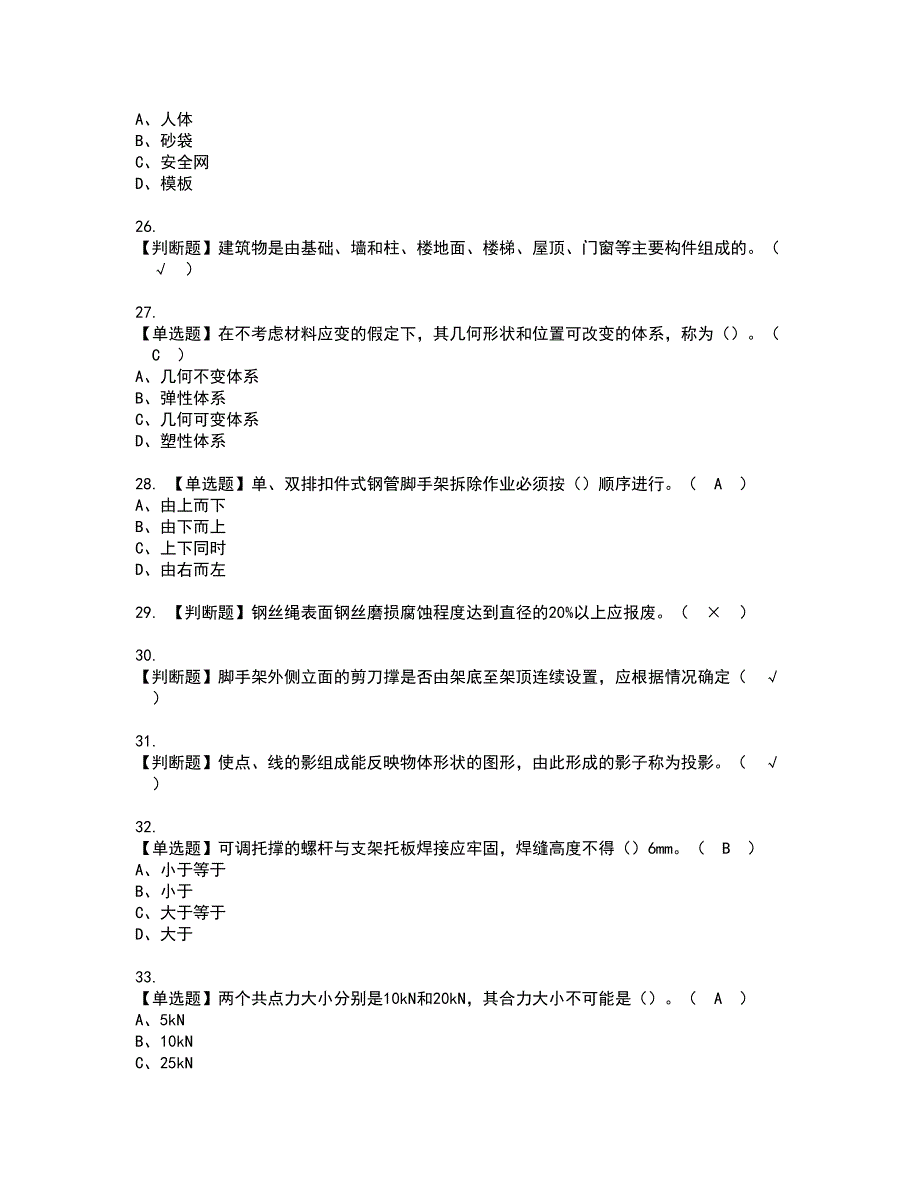 A、人体
B、砂袋
C、安全网
D、模板

26.
【判断题】建筑物是由基础、墙和柱、楼地面、楼梯、屋顶、门窗等主要构件组成的。（ √ ）

27.
【单选题】在不考虑材料应变的假定下，其几何形状和位置可改变的体系，称为（）。（ C ）
A、几何不变体系
B、弹性体系
C、几何可变体系
D、塑性体系

28. 【单选题】单、双排扣件式钢管脚手架拆除作业必须按（）顺序进行。（ A ）
A、由上而下
B、由下而上
C、上下同时
D、由右而左

29. 【判断题】钢丝绳表面钢丝磨损腐蚀程度达到直径的20%以上应报废。（ × ）

30.
【判断题】脚手架外侧立面的剪刀撑是否由架底至架顶连续设置，应根据情况确定（ √ ）

31.
【判断题】使点、线的影组成能反映物体形状的图形，由此形成的影子称为投影。（ √ ）

32.
【单选题】可调托撑的螺杆与支架托板焊接应牢固，焊缝高度不得（）6mm。（ B ）
A、小于等于
B、小于
C、大于等于
D、大于

33.
【单选题】两个共点力大小分别是10kN和20kN，其合力大小不可能是（）。（ A ）
A、5kN
B、10kN
C、25kN